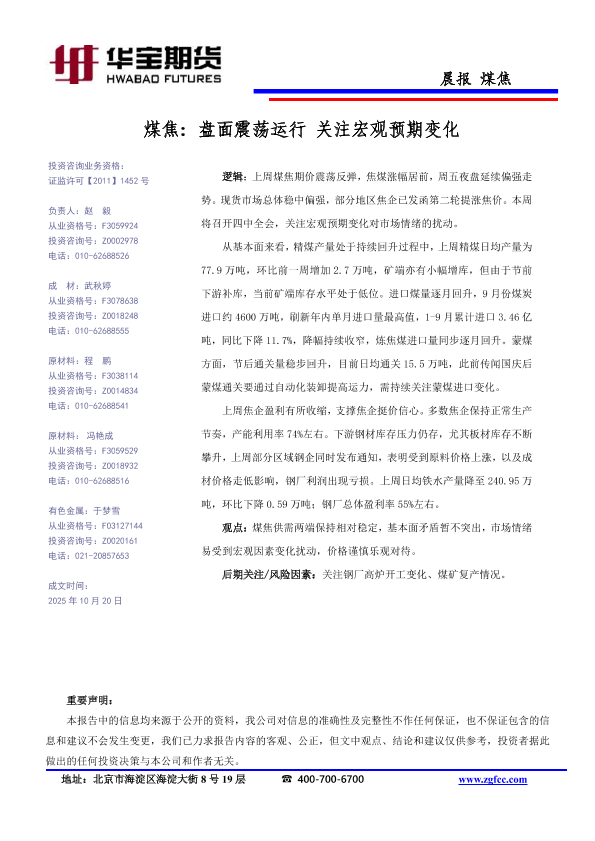 华宝期货
HWABAO FUTURES

晨报 煤焦

煤焦：盘面震荡运行 关注宏观预期变化

投资咨询业务资格：
证监许可【2011】1452 号

负责人：赵 毅
从业资格号：F3059924
投资咨询号：Z0002978
电话：010-62688526

成 材：武秋婷
从业资格号：F3078638
投资咨询号：Z0018248
电话：010-62688555

原材料：程 鹏
从业资格号：F3038114
投资咨询号：Z0014834
电话：010-62688541

原材料：冯艳成
从业资格号：F3059529
投资咨询号：Z0018932
电话：010-62688516

有色金属：于梦雪
从业资格号：F03127144
投资咨询号：Z0020161
电话：021-20857653

成文时间：
2025 年 10 月 20 日

逻辑：上周煤焦期价震荡反弹，焦煤涨幅居前，周五夜盘延续偏强走势。现货市场总体稳中偏强，部分地区焦企已发函第二轮提涨焦价。本周将召开四中全会，关注宏观预期变化对市场情绪的扰动。

从基本面来看，精煤产量处于持续回升过程中，上周精煤日均产量为 77.9 万吨，环比前一周增加 2.7 万吨，矿端亦有小幅增库，但由于节前下游补库，当前矿端库存水平处于低位。进口煤量逐月回升，9 月份煤炭进口约 4600 万吨，刷新年内单月进口量最高值，1-9 月累计进口 3.46 亿吨，同比下降 11.7%，降幅持续收窄，炼焦煤进口量同步逐月回升。蒙煤方面，节后通关量稳步回升，目前日均通关 15.5 万吨，此前传闻国庆后蒙煤通关要通过自动化装卸提高运力，需持续关注蒙煤进口变化。

上周焦企盈利有所收缩，支撑焦企提价信心。多数焦企保持正常生产节奏，产能利用率 74%左右。下游钢材库存压力仍存，尤其板材库存不断攀升，上周部分区域钢企同时发布通知，表明受到原料价格上涨，以及成材价格走低影响，钢厂利润出现亏损。上周日均铁水产量降至 240.95 万吨，环比下降 0.59 万吨；钢厂总体盈利率 55%左右。

观点：煤焦供需两端保持相对稳定，基本面矛盾暂不突出，市场情绪易受到宏观因素变化扰动，价格谨慎乐观对待。

后期关注/风险因素：关注钢厂高炉开工变化、煤矿复产情况。

重要声明：
本报告中的信息均来源于公开的资料，我公司对信息的准确性及完整性不作任何保证，也不保证包含的信息和建议不会发生变更，我们已力求报告内容的客观、公正，但文中观点、结论和建议仅供参考，投资者据此做出的任何投资决策与本公司和作者无关。

地址：北京市海淀区海淀大街 8 号 19 层 ☎ 400-700-6700 www.zgfcc.com